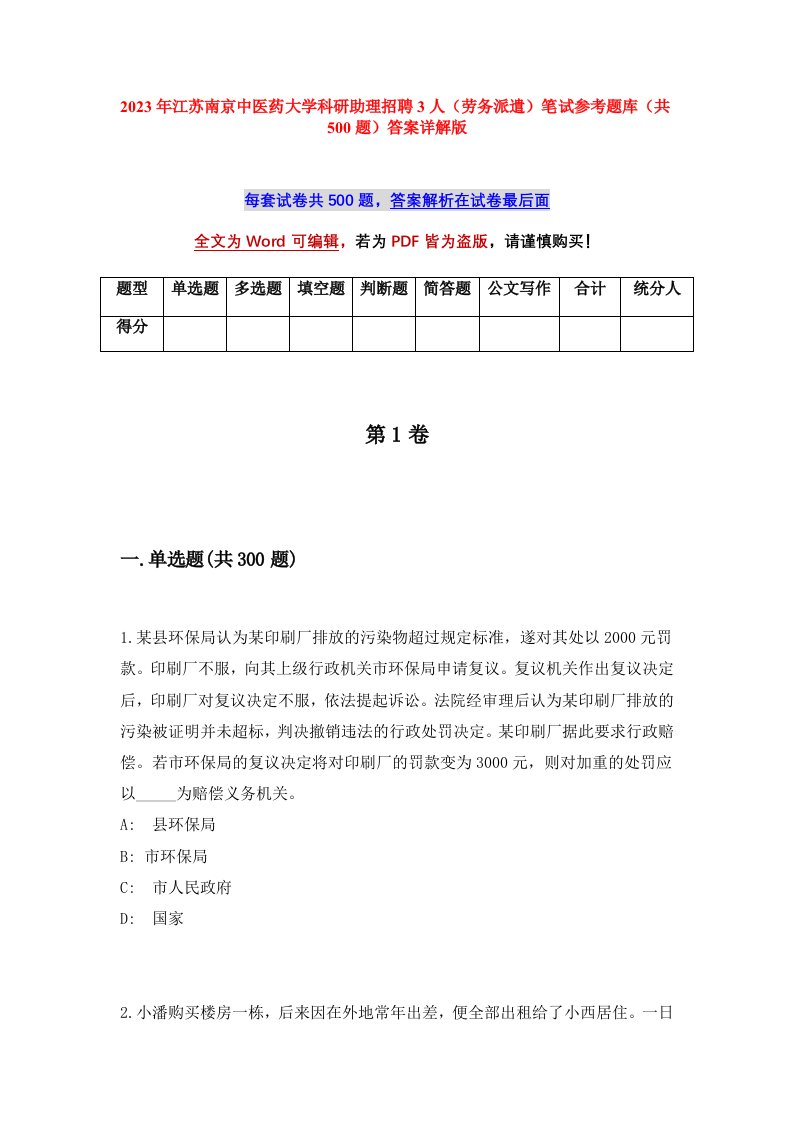 2023年江苏南京中医药大学科研助理招聘3人（劳务派遣）笔试参考题库（共500题）答案详解版

每套试卷共500题，答案解析在试卷最后面

全文为Word可编辑，若为PDF皆为盗版，请谨慎购买！

| 题型 | 单选题 | 多选题 | 填空题 | 判断题 | 简答题 | 公文写作 | 合计 | 统分人 |
|---|---|---|---|---|---|---|---|---|
| 得分 | | | | | | | | |

第1卷

一.单选题(共300题)

1.某县环保局认为某印刷厂排放的污染物超过规定标准，遂对其处以2000元罚款。印刷厂不服，向其上级行政机关市环保局申请复议。复议机关作出复议决定后，印刷厂对复议决定不服，依法提起诉讼。法院经审理后认为某印刷厂排放的污染被证明并未超标，判决撤销违法的行政处罚决定。某印刷厂据此要求行政赔偿。若市环保局的复议决定将对印刷厂的罚款变为3000元，则对加重的处罚应以_____为赔偿义务机关。

A: 县环保局

B: 市环保局

C: 市人民政府

D: 国家

2.小潘购买楼房一栋，后来因在外地常年出差，便全部出租给了小西居住。一日